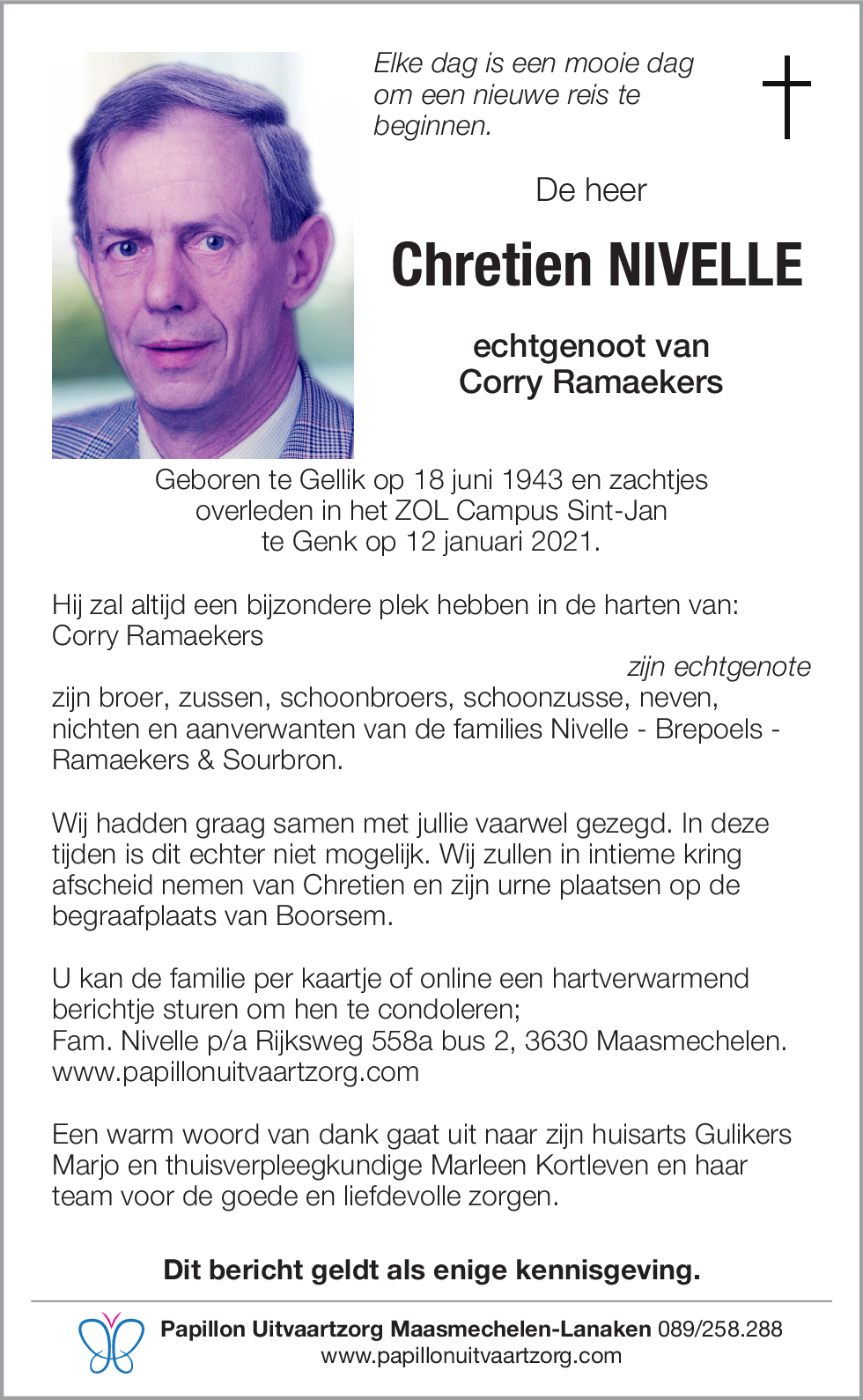 Elke dag is een mooie dag om een nieuwe reis te beginnen.

De heer

Chretien NIVELLE

echtgenoot van
Corry Ramaekers

Geboren te Gellik op 18 juni 1943 en zachtjes overleden in het ZOL Campus Sint-Jan te Genk op 12 januari 2021.

Hij zal altijd een bijzondere plek hebben in de harten van:
Corry Ramaekers
zijn echtgenote
zijn broer, zussen, schoonbroers, schoonzusse, neven, nichten en aanverwanten van de families Nivelle - Brepoels - Ramaekers & Sourbron.

Wij hadden graag samen met jullie vaarwel gezegd. In deze tijden is dit echter niet mogelijk. Wij zullen in intieme kring afscheid nemen van Chretien en zijn urne plaatsen op de begraafplaats van Boorsem.

U kan de familie per kaartje of online een hartverwarmend berichtje sturen om hen te condoleren;
Fam. Nivelle p/a Rijksweg 558a bus 2, 3630 Maasmechelen.
www.papillonuitvaartzorg.com

Een warm woord van dank gaat uit naar zijn huisarts Gulikers Marjo en thuisverpleegkundige Marleen Kortleven en haar team voor de goede en liefdevolle zorgen.

Dit bericht geldt als enige kennisgeving.

Papillon Uitvaartzorg Maasmechelen-Lanaken 089/258.288
www.papillonuitvaartzorg.com